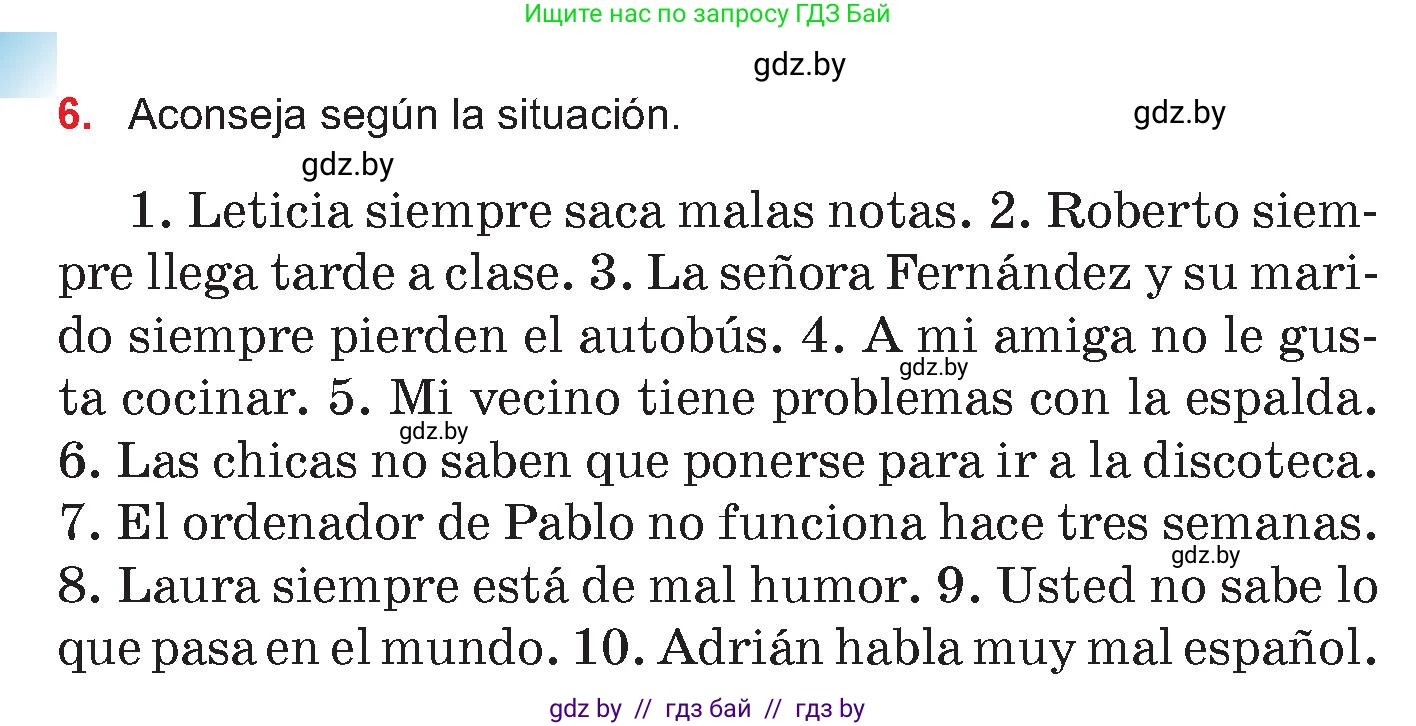 Ищите нас по запросу ГДЗ Бай

gdz.by

6. Aconseja según la situación.

gdz.by

gdz.by

1. Leticia siempre saca malas notas. 2. Roberto siempre llega tarde a clase. 3. La señora Fernández y su marido siempre pierden el autobús. 4. A mi amiga no le gusta cocinar. 5. Mi vecino tiene problemas con la espalda. 6. Las chicas no saben que ponerse para ir a la discoteca. 7. El ordenador de Pablo no funciona hace tres semanas. 8. Laura siempre está de mal humor. 9. Usted no sabe lo que pasa en el mundo. 10. Adrián habla muy mal español.

gdz.by

gdz.by

gdz.by

gdz by // гдз бай // гдз by